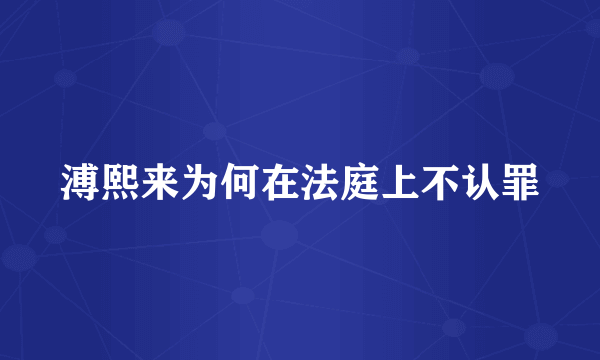 溥熙来为何在法庭上不认罪